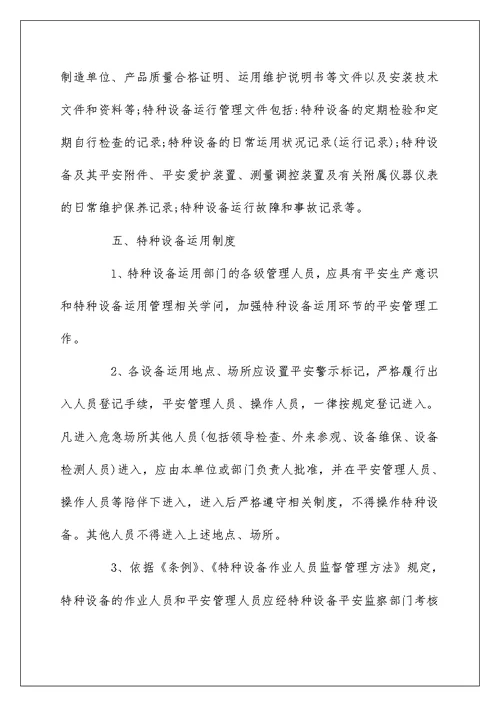 制造单位、产品质量合格证明、运用维护说明书等文件以及安装技术文件和资料等;特种设备运行管理文件包括:特种设备的定期检验和定期自行检查的记录;特种设备的日常运用状况记录(运行记录);特种设备及其平安附件、平安爱护装置、测量调控装置及有关附属仪器仪表的日常维护保养记录;特种设备运行故障和事故记录等。

五、特种设备运用制度

1、特种设备运用部门的各级管理人员，应具有平安生产意识和特种设备运用管理相关学问，加强特种设备运用环节的平安管理工作。

2、各设备运用地点、场所应设置平安警示标记，严格履行出入人员登记手续，平安管理人员、操作人员，一律按规定登记进入。凡进入危急场所其他人员(包括领导检查、外来参观、设备维保、设备检测人员)进入，应由本单位或部门负责人批准，并在平安管理人员、操作人员等陪伴下进入，进入后严格遵守相关制度，不得操作特种设备。其他人员不得进入上述地点、场所。

3、依据《条例》、《特种设备作业人员监督管理方法》规定，特种设备的作业人员和平安管理人员应经特种设备平安监察部门考核